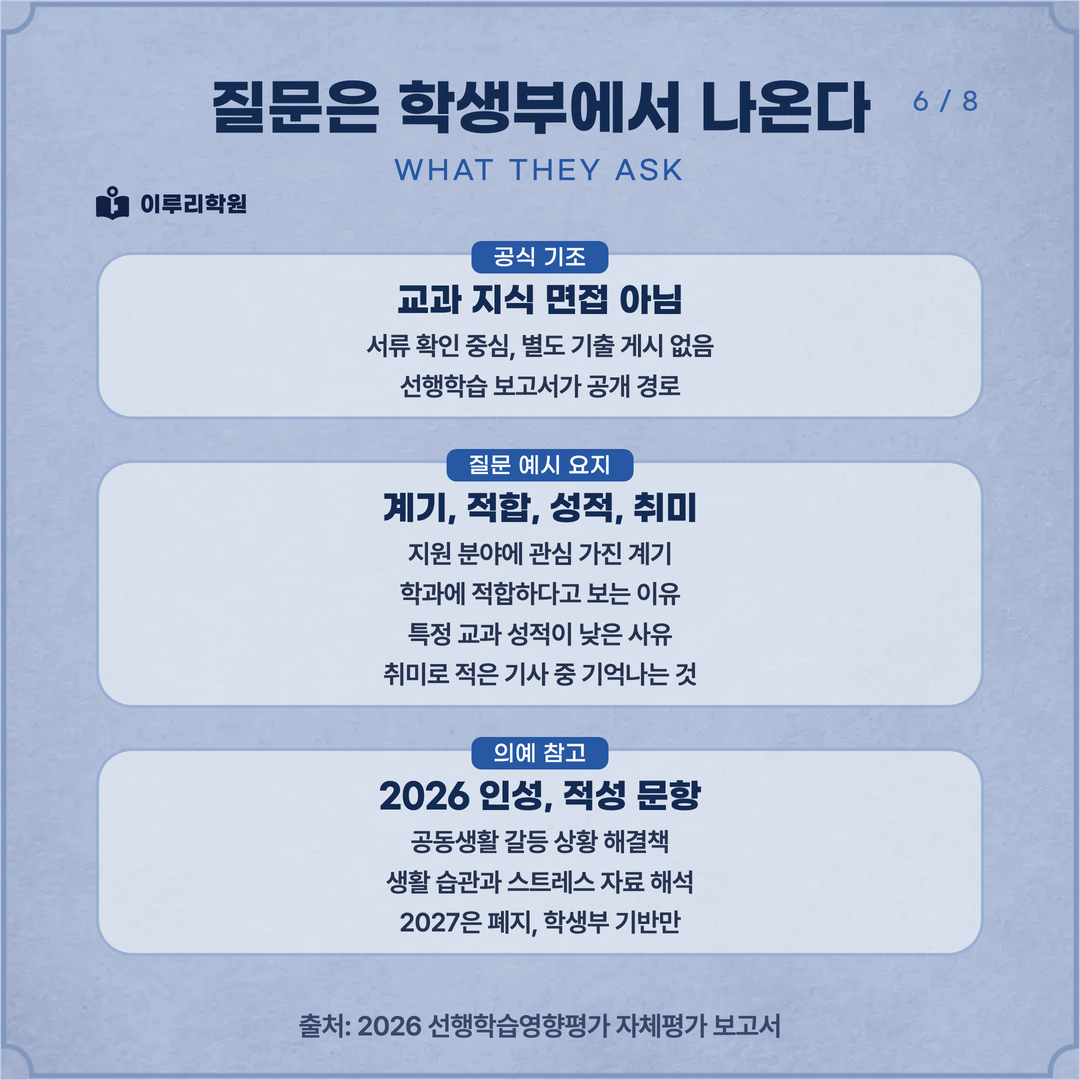 질문은 학생부에서 나온다

6 / 8

WHAT THEY ASK

이루리학원

공식 기조

교과 지식 면접 아님

서류 확인 중심, 별도 기출 게시 없음

선행학습 보고서가 공개 경로

질문 예시 요지

계기, 적합, 성적, 취미

지원 분야에 관심 가진 계기

학과에 적합하다고 보는 이유

특정 교과 성적이 낮은 사유

취미로 적은 기사 중 기억나는 것

의예 참고

2026 인성, 적성 문항

공동생활 갈등 상황 해결책

생활 습관과 스트레스 자료 해석

2027은 폐지, 학생부 기반만

출처: 2026 선행학습영향평가 자체평가 보고서